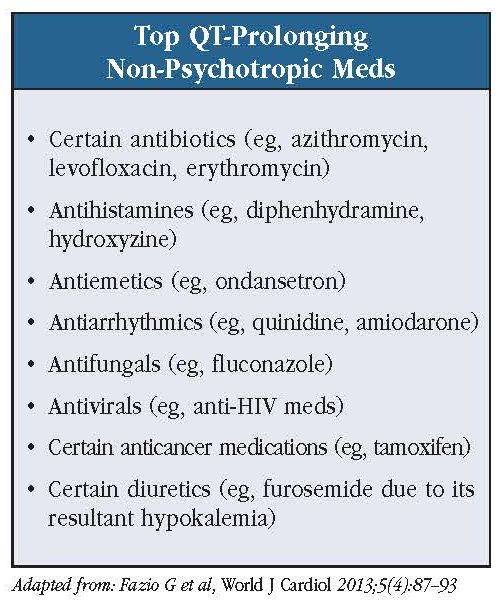 Top QT-Prolonging Non-Psychotropic Meds

• Certain antibiotics (eg, azithromycin, levofloxacin, erythromycin)
• Antihistamines (eg, diphenhydramine, hydroxyzine)
• Antiemetics (eg, ondansetron)
• Antiarrhythmics (eg, quinidine, amiodarone)
• Antifungals (eg, fluconazole)
• Antivirals (eg, anti-HIV meds)
• Certain anticancer medications (eg, tamoxifen)
• Certain diuretics (eg, furosemide due to its resultant hypokalemia)

Adapted from: Fazio G et al, World J Cardiol 2013;5(4):87–93